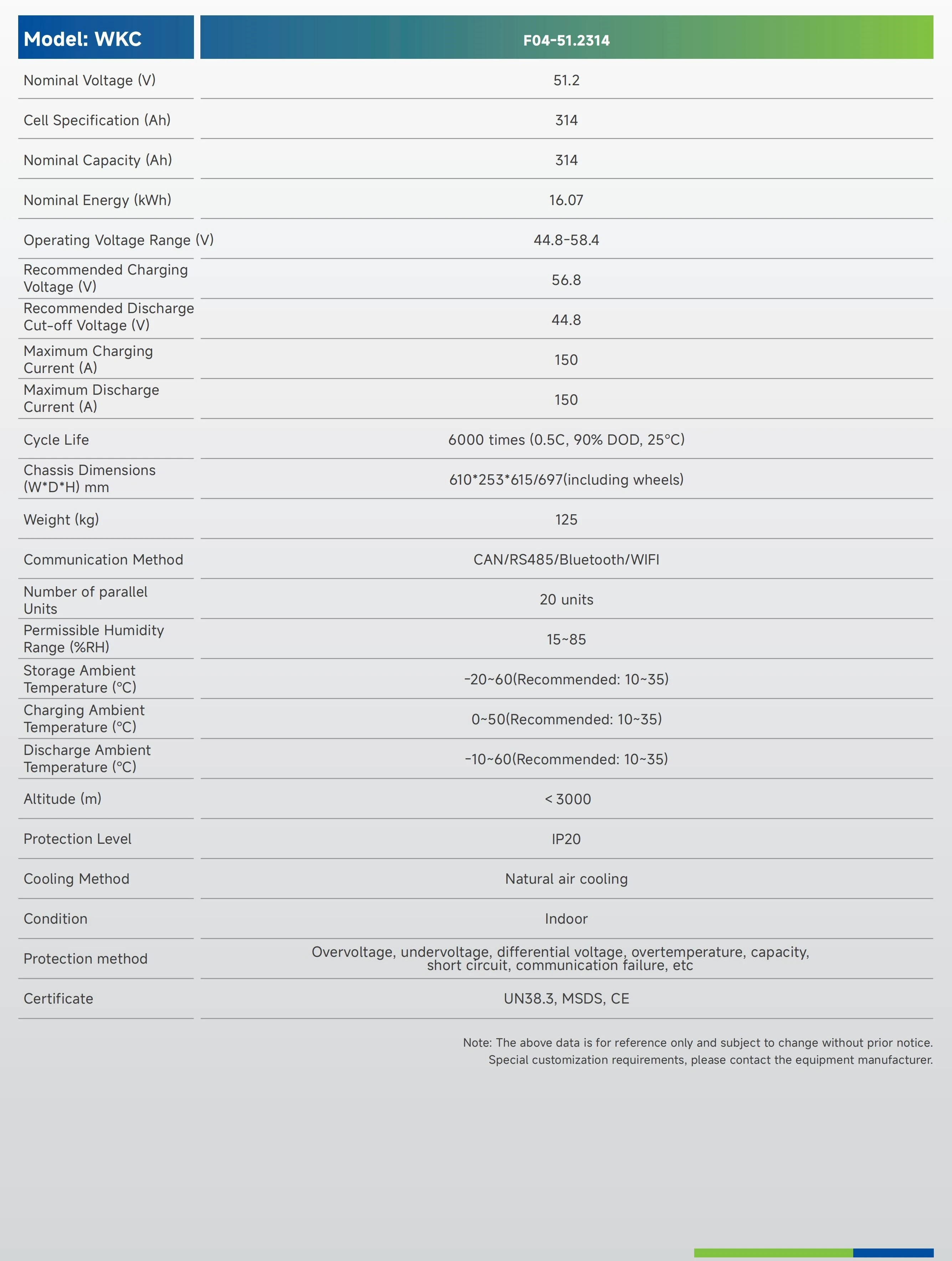 | Model: WKC | F04-51.2314 |
|---|---|
| Nominal Voltage (V) | 51.2 |
| Cell Specification (Ah) | 314 |
| Nominal Capacity (Ah) | 314 |
| Nominal Energy (kWh) | 16.07 |
| Operating Voltage Range (V) | 44.8-58.4 |
| Recommended Charging Voltage (V) | 56.8 |
| Recommended Discharge Cut-off Voltage (V) | 44.8 |
| Maximum Charging Current (A) | 150 |
| Maximum Discharge Current (A) | 150 |
| Cycle Life | 6000 times (0.5C, 90% DOD, 25°C) |
| Chassis Dimensions (W*D*H) mm | 610*253*615/697(including wheels) |
| Weight (kg) | 125 |
| Communication Method | CAN/RS485/Bluetooth/WIFI |
| Number of parallel Units | 20 units |
| Permissible Humidity Range (%RH) | 15~85 |
| Storage Ambient Temperature (°C) | -20~60(Recommended: 10~35) |
| Charging Ambient Temperature (°C) | 0~50(Recommended: 10~35) |
| Discharge Ambient Temperature (°C) | -10~60(Recommended: 10~35) |
| Altitude (m) | < 3000 |
| Protection Level | IP20 |
| Cooling Method | Natural air cooling |
| Condition | Indoor |
| Protection method | Overvoltage, undervoltage, differential voltage, overtemperature, capacity, short circuit, communication failure, etc |
| Certificate | UN38.3, MSDS, CE |

Note: The above data is for reference only and subject to change without prior notice.
Special customization requirements, please contact the equipment manufacturer.